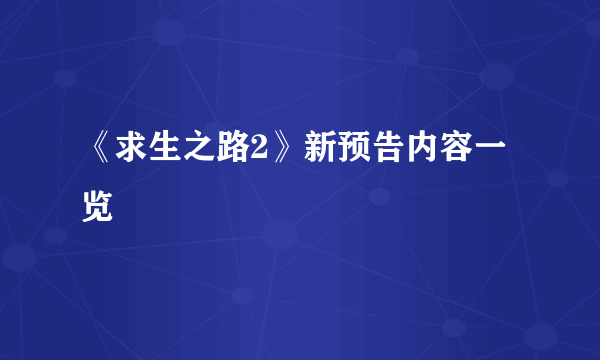 《求生之路2》新预告内容一览